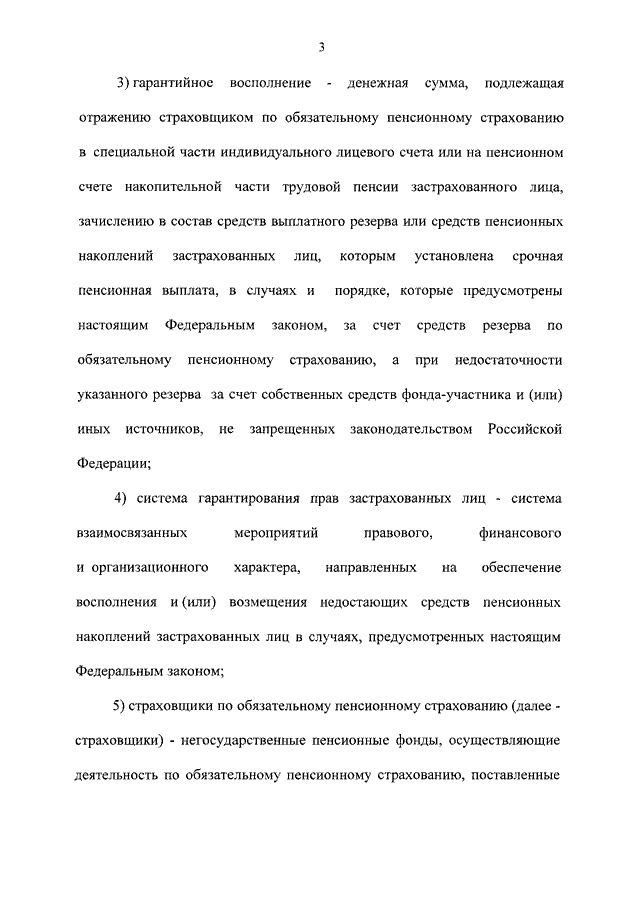 3

3) гарантийное восполнение - денежная сумма, подлежащая отражению страховщиком по обязательному пенсионному страхованию в специальной части индивидуального лицевого счета или на пенсионном счете накопительной части трудовой пенсии застрахованного лица, зачислению в состав средств выплатного резерва или средств пенсионных накоплений застрахованных лиц, которым установлена срочная пенсионная выплата, в случаях и порядке, которые предусмотрены настоящим Федеральным законом, за счет средств резерва по обязательному пенсионному страхованию, а при недостаточности указанного резерва за счет собственных средств фонда-участника и (или) иных источников, не запрещенных законодательством Российской Федерации;

4) система гарантирования прав застрахованных лиц - система взаимосвязанных мероприятий правового, финансового и организационного характера, направленных на обеспечение восполнения и (или) возмещения недостающих средств пенсионных накоплений застрахованных лиц в случаях, предусмотренных настоящим Федеральным законом;

5) страховщики по обязательному пенсионному страхованию (далее - страховщики) - негосударственные пенсионные фонды, осуществляющие деятельность по обязательному пенсионному страхованию, поставленные